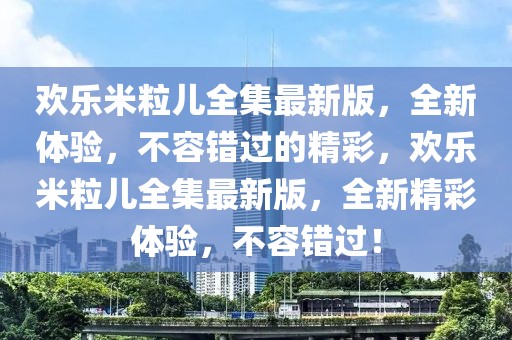 欢乐米粒儿全集最新版，全新体验，不容错过的精彩，欢乐米粒儿全集最新版，全新精彩体验，不容错过！